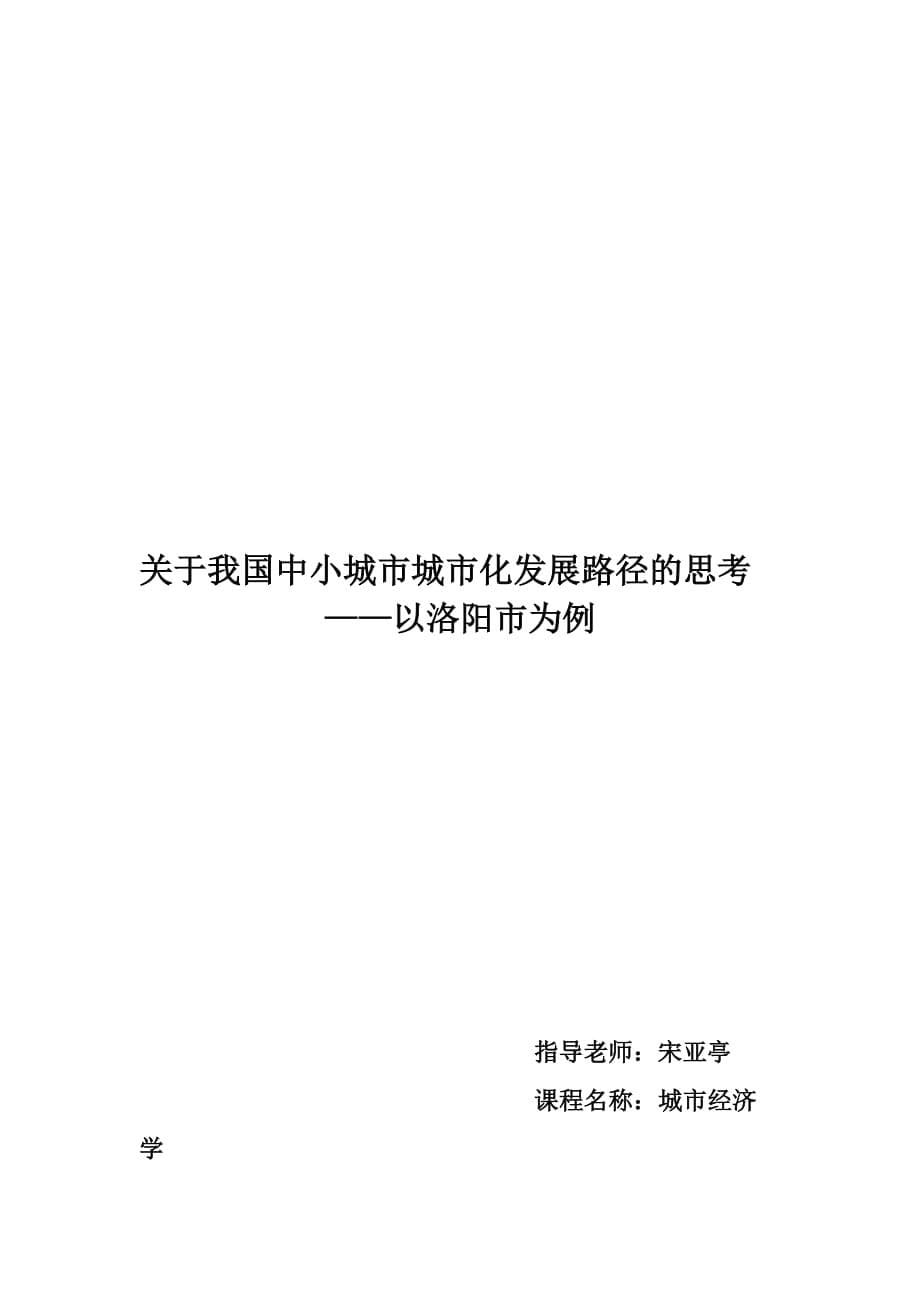 关于我国中小城市城市化发展路径的思考
——以洛阳市为例

指导老师：宋亚亭

课程名称：城市经济学